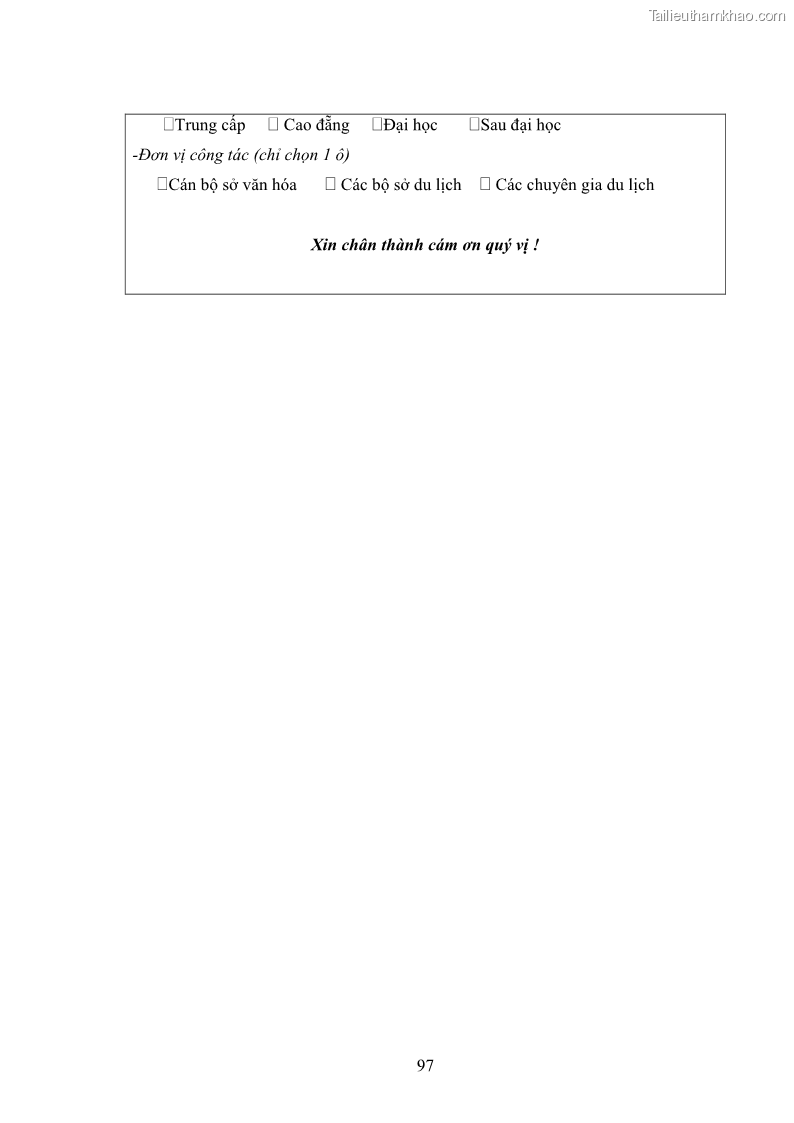 ☐Trung cấp ☐ Cao đẳng ☐Đại học ☐Sau đại học

-Đơn vị công tác (chỉ chọn 1 ô)

☐Cán bộ sở văn hóa ☐ Các bộ sở du lịch ☐ Các chuyên gia du lịch

Xin chân thành cám ơn quý vị !

97

Tailieuthamkhao.com